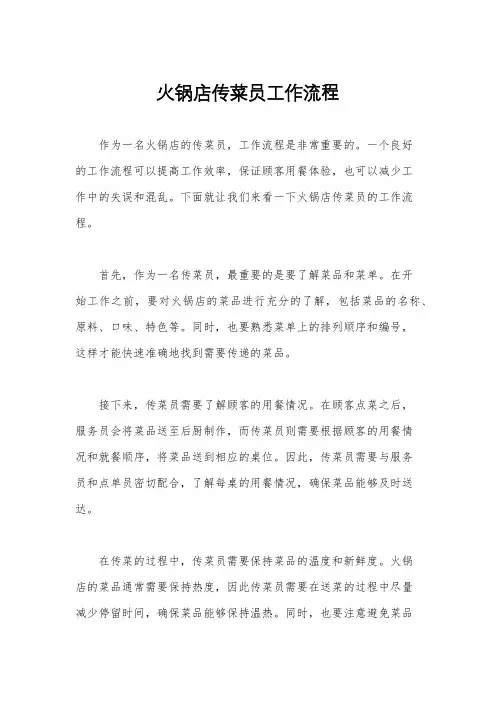 火锅店传菜员工作流程

作为一名火锅店的传菜员，工作流程是非常重要的。一个良好的工作流程可以提高工作效率，保证顾客用餐体验，也可以减少工作中的失误和混乱。下面就让我们来看一下火锅店传菜员的工作流程。

首先，作为一名传菜员，最重要的是要了解菜品和菜单。在开始工作之前，要对火锅店的菜品进行充分的了解，包括菜品的名称、原料、口味、特色等。同时，也要熟悉菜单上的排列顺序和编号，这样才能快速准确地找到需要传递的菜品。

接下来，传菜员需要了解顾客的用餐情况。在顾客点菜之后，服务员会将菜品送至后厨制作，而传菜员则需要根据顾客的用餐情况和就餐顺序，将菜品送到相应的桌位。因此，传菜员需要与服务员和点单员密切配合，了解每桌的用餐情况，确保菜品能够及时送达。

在传菜的过程中，传菜员需要保持菜品的温度和新鲜度。火锅店的菜品通常需要保持热度，因此传菜员需要在送菜的过程中尽量减少停留时间，确保菜品能够保持温热。同时，也要注意避免菜品